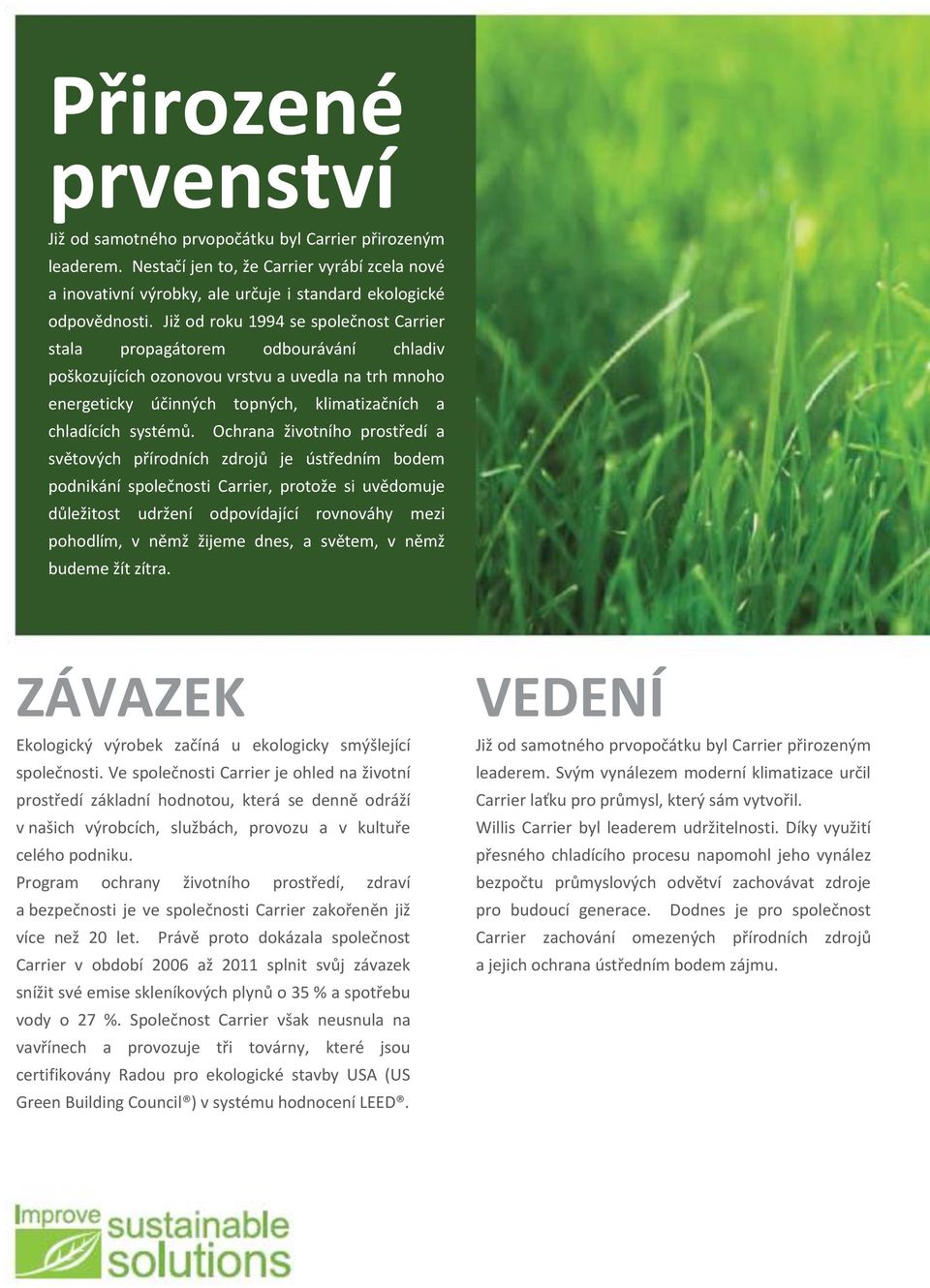 Přirozené prvenství

Již od samotného prvopočátku byl Carrier přirozeným leaderem. Nestačí jen to, že Carrier vyrábí zcela nové a inovativní výrobky, ale určuje i standard ekologické odpovědnosti. Již od roku 1994 se společnost Carrier stala propagátorem odbourávání chladiv poškozujících ozonovou vrstvu a uvedla na trh mnoho energeticky účinných topných, klimatizačních a chladících systémů. Ochrana životního prostředí a světových přírodních zdrojů je ústředním bodem podnikání společnosti Carrier, protože si uvědomuje důležitost udržení odpovídající rovnováhy mezi pohodlím, v němž žijeme dnes, a světem, v němž budeme žít zítra.

ZÁVAZEK

Ekologický výrobek začíná u ekologicky smýšlející společnosti. Ve společnosti Carrier je ohled na životní prostředí základní hodnotou, která se denně odráží v našich výrobcích, službách, provozu a v kultuře celého podniku.
Program ochrany životního prostředí, zdraví a bezpečnosti je ve společnosti Carrier zakořeněn již více než 20 let. Právě proto dokázala společnost Carrier v období 2006 až 2011 splnit svůj závazek snížit své emise skleníkových plynů o 35 % a spotřebu vody o 27 %. Společnost Carrier však neusnula na vavřínech a provozuje tři továrny, které jsou certifikovány Radou pro ekologické stavby USA (US Green Building Council®) v systému hodnocení LEED®.

VEDENÍ

Již od samotného prvopočátku byl Carrier přirozeným leaderem. Svým vynálezem moderní klimatizace určil Carrier laťku pro průmysl, který sám vytvořil.
Willis Carrier byl leaderem udržitelnosti. Díky využití přesného chladícího procesu napomohl jeho vynález bezpočtu průmyslových odvětví zachovávat zdroje pro budoucí generace. Dodnes je pro společnost Carrier zachování omezených přírodních zdrojů a jejich ochrana ústředním bodem zájmu.

Improve sustainable solutions